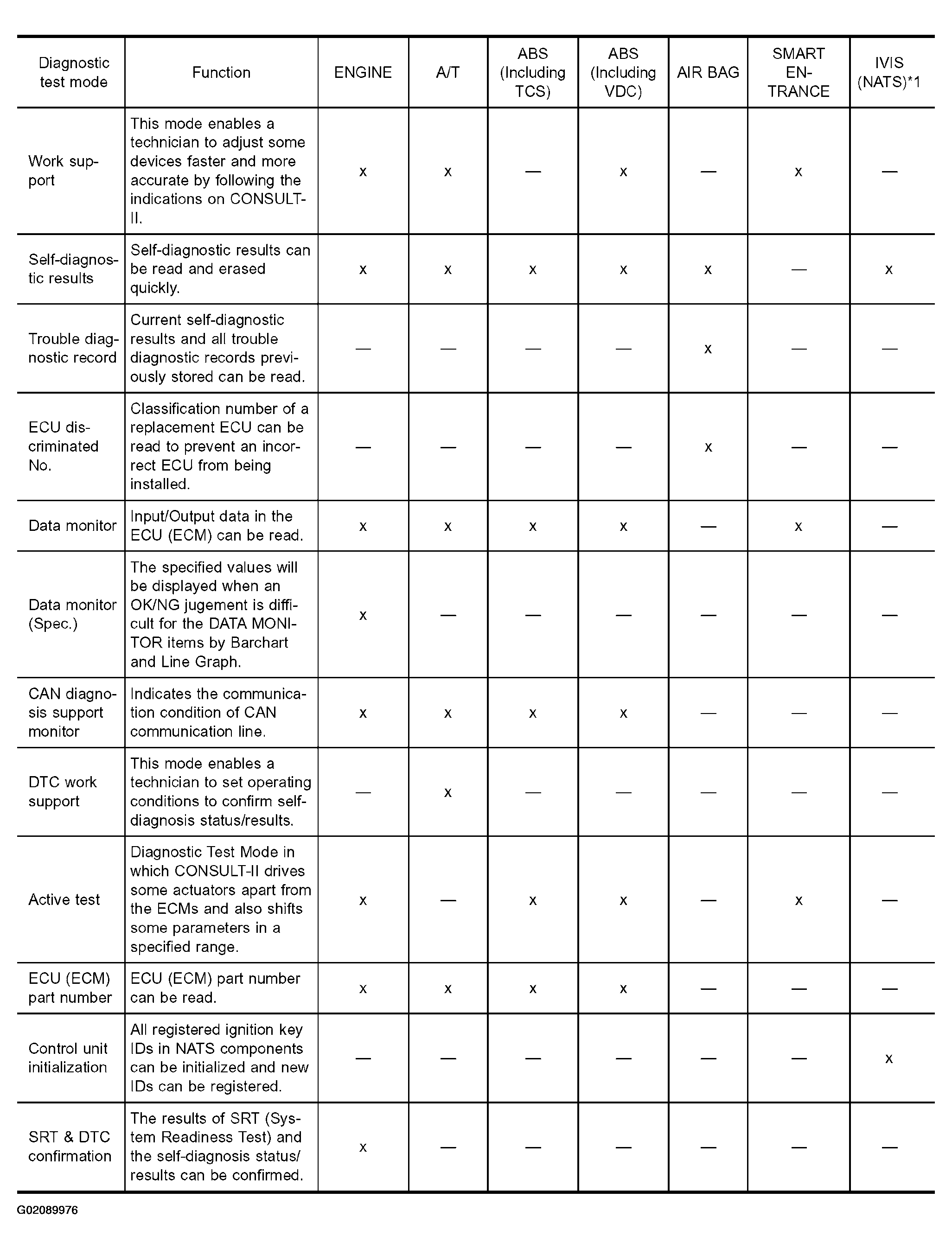 | Diagnostic test mode | Function | ENGINE | A/T | ABS (Including TCS) | ABS (Including VDC) | AIR BAG | SMART ENTRANCE | IVIS (NATS)*1 |
|---|---|---|---|---|---|---|---|---|
| Work support | This mode enables a technician to adjust some devices faster and more accurate by following the indications on CONSULT-II. | x | x | — | x | — | x | — |
| Self-diagnostic results | Self-diagnostic results can be read and erased quickly. | x | x | x | x | x | — | x |
| Trouble diagnostic record | Current self-diagnostic results and all trouble diagnostic records previously stored can be read. | — | — | — | — | x | — | — |
| ECU discriminated No. | Classification number of a replacement ECU can be read to prevent an incorrect ECU from being installed. | — | — | — | — | x | — | — |
| Data monitor | Input/Output data in the ECU (ECM) can be read. | x | x | x | x | — | x | — |
| Data monitor (Spec.) | The specified values will be displayed when an OK/NG jugement is difficult for the DATA MONITOR items by Barchart and Line Graph. | x | — | — | — | — | — | — |
| CAN diagnosis support monitor | Indicates the communication condition of CAN communication line. | x | x | x | x | — | — | — |
| DTC work support | This mode enables a technician to set operating conditions to confirm self-diagnosis status/results. | — | x | — | — | — | — | — |
| Active test | Diagnostic Test Mode in which CONSULT-II drives some actuators apart from the ECMs and also shifts some parameters in a specified range. | x | — | x | x | — | x | — |
| ECU (ECM) part number | ECU (ECM) part number can be read. | x | x | x | x | — | — | — |
| Control unit initialization | All registered ignition key IDs in NATS components can be initialized and new IDs can be registered. | — | — | — | — | — | — | x |
| SRT & DTC confirmation | The results of SRT (System Readiness Test) and the self-diagnosis status/results can be confirmed. | x | — | — | — | — | — | — |

G02089976